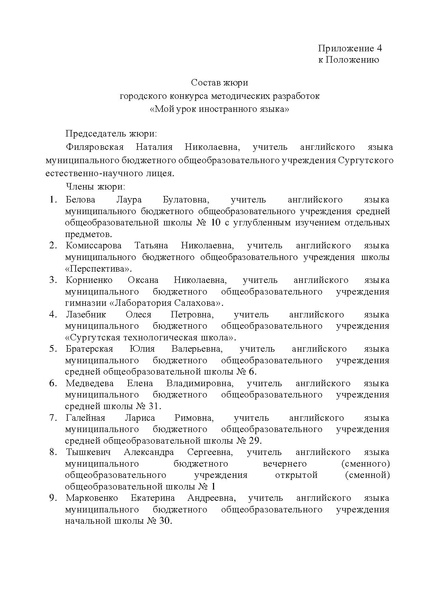 Приложение 4
к Положению

Состав жюри
городского конкурса методических разработок
«Мой урок иностранного языка»

Председатель жюри:

Филяровская Наталия Николаевна, учитель английского языка муниципального бюджетного общеобразовательного учреждения Сургутского естественно-научного лицея.

Члены жюри:

1. Белова Лаура Булатовна, учитель английского языка муниципального бюджетного общеобразовательного учреждения средней общеобразовательной школы № 10 с углубленным изучением отдельных предметов.
2. Комиссарова Татьяна Николаевна, учитель английского языка муниципального бюджетного общеобразовательного учреждения школы «Перспектива».
3. Корниенко Оксана Николаевна, учитель английского языка муниципального бюджетного общеобразовательного учреждения гимназии «Лаборатория Салахова».
4. Лазебник Олеся Петровна, учитель английского языка муниципального бюджетного общеобразовательного учреждения «Сургутская технологическая школа».
5. Братерская Юлия Валерьевна, учитель английского языка муниципального бюджетного общеобразовательного учреждения средней общеобразовательной школы № 6.
6. Медведева Елена Владимировна, учитель английского языка муниципального бюджетного общеобразовательного учреждения средней школы № 31.
7. Галейная Лариса Римовна, учитель английского языка муниципального бюджетного общеобразовательного учреждения средней общеобразовательной школы № 29.
8. Тышкевич Александра Сергеевна, учитель английского языка муниципального бюджетного вечернего (сменного) общеобразовательного учреждения открытой (сменной) общеобразовательной школы № 1
9. Марковенко Екатерина Андреевна, учитель английского языка муниципального бюджетного общеобразовательного учреждения начальной школы № 30.